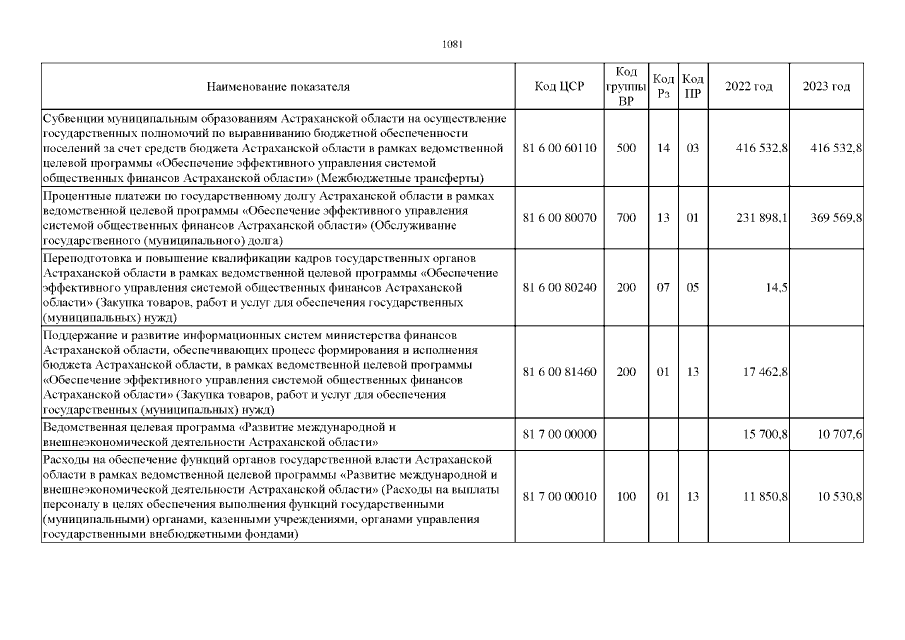 1081

| Наименование показателя | Код ЦСР | Код группы ВР | Код Рз | Код ПР | 2022 год | 2023 год |
|---|---|---|---|---|---|---|
| Субвенции муниципальным образованиям Астраханской области на осуществление государственных полномочий по выравниванию бюджетной обеспеченности поселений за счет средств бюджета Астраханской области в рамках ведомственной целевой программы «Обеспечение эффективного управления системой общественных финансов Астраханской области» (Межбюджетные трансферты) | 81 6 00 60110 | 500 | 14 | 03 | 416 532,8 | 416 532,8 |
| Процентные платежи по государственному долгу Астраханской области в рамках ведомственной целевой программы «Обеспечение эффективного управления системой общественных финансов Астраханской области» (Обслуживание государственного (муниципального) долга) | 81 6 00 80070 | 700 | 13 | 01 | 231 898,1 | 369 569,8 |
| Переподготовка и повышение квалификации кадров государственных органов Астраханской области в рамках ведомственной целевой программы «Обеспечение эффективного управления системой общественных финансов Астраханской области» (Закупка товаров, работ и услуг для обеспечения государственных (муниципальных) нужд) | 81 6 00 80240 | 200 | 07 | 05 | 14,5 | |
| Поддержание и развитие информационных систем министерства финансов Астраханской области, обеспечивающих процесс формирования и исполнения бюджета Астраханской области, в рамках ведомственной целевой программы «Обеспечение эффективного управления системой общественных финансов Астраханской области» (Закупка товаров, работ и услуг для обеспечения государственных (муниципальных) нужд) | 81 6 00 81460 | 200 | 01 | 13 | 17 462,8 | |
| Ведомственная целевая программа «Развитие международной и внешнеэкономической деятельности Астраханской области» | 81 7 00 00000 | | | | 15 700,8 | 10 707,6 |
| Расходы на обеспечение функций органов государственной власти Астраханской области в рамках ведомственной целевой программы «Развитие международной и внешнеэкономической деятельности Астраханской области» (Расходы на выплаты персоналу в целях обеспечения выполнения функций государственными (муниципальными) органами, казенными учреждениями, органами управления государственными внебюджетными фондами) | 81 7 00 00010 | 100 | 01 | 13 | 11 850,8 | 10 530,8 |